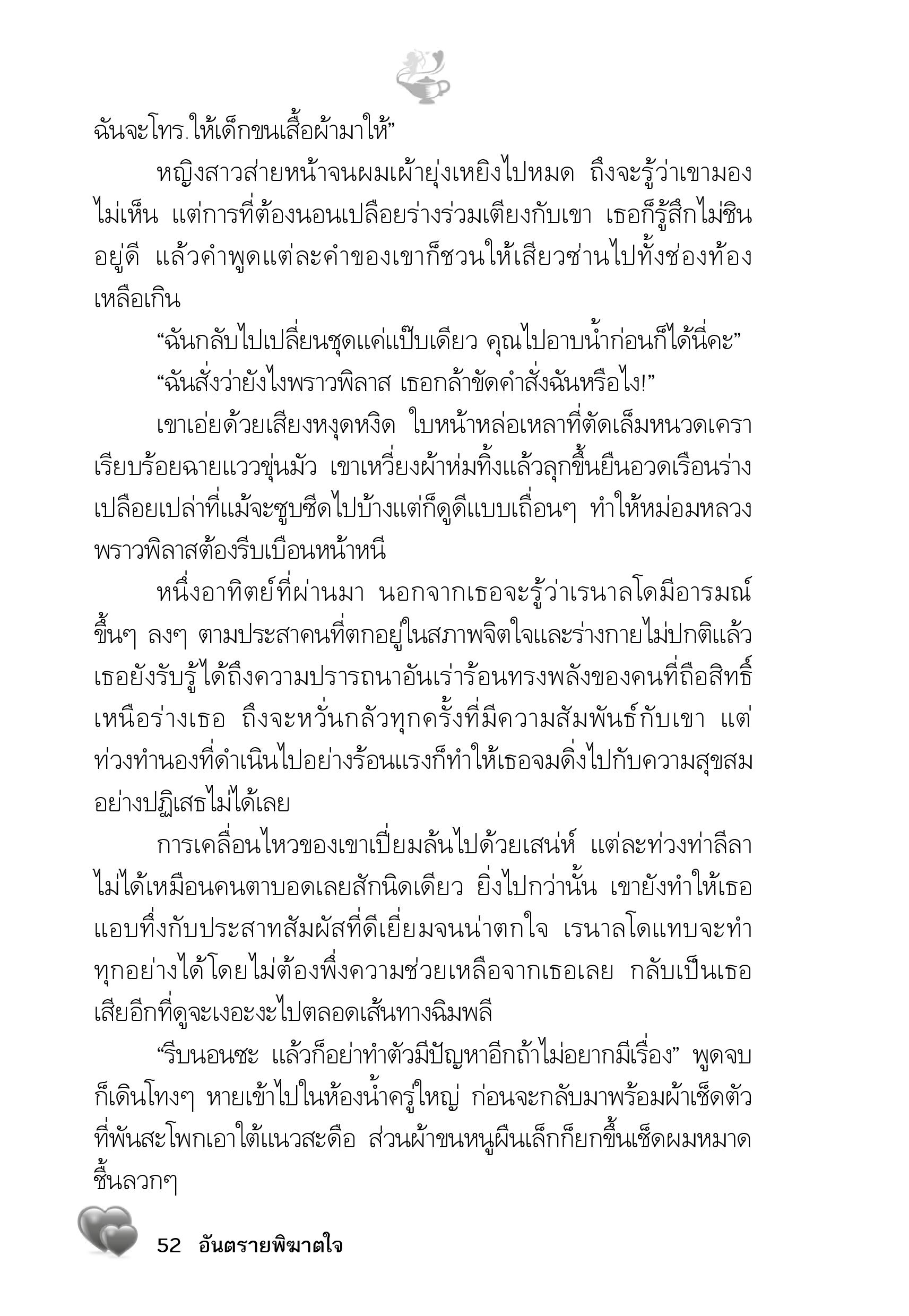 ฉันจะโทร.ให้เด็กขนเสื้อผ้ามาให้”

หญิงสาวส่ายหน้าจนผมเผ้ายุ่งเหยิงไปหมด ถึงจะรู้ว่าเขามองไม่เห็น แต่การที่ต้องนอนเปลือยร่างร่วมเตียงกับเขา เธอก็รู้สึกไม่ชินอยู่ดี แล้วคำพูดแต่ละคำของเขาก็ชวนให้เสียวซ่านไปทั้งช่องท้องเหลือเกิน

“ฉันกลับไปเปลี่ยนชุดแค่แป๊บเดียว คุณไปอาบน้ำก่อนก็ได้นี่คะ”

“ฉันสั่งว่ายังไงพราวพิลาส เธอกล้าขัดคำสั่งฉันหรือไง!”

เขาเอ่ยด้วยเสียงหงุดหงิด ใบหน้าหล่อเหลาที่ตัดเล็มหนวดเคราเรียบร้อยฉายแววขุ่นมัว เขาเหวี่ยงผ้าห่มทิ้งแล้วลุกขึ้นยืนอวดเรือนร่างเปลือยเปล่าที่แม้จะซูบซีดไปบ้างแต่ก็ดูดีแบบเถื่อนๆ ทำให้หม่อมหลวงพราวพิลาสต้องรีบเบือนหน้าหนี

หนึ่งอาทิตย์ที่ผ่านมา นอกจากเธอจะรู้ว่าเรนาลโดมีอารมณ์ขึ้นๆ ลงๆ ตามประสาคนที่ตกอยู่ในสภาพจิตใจและร่างกายไม่ปกติแล้ว เธอยังรับรู้ได้ถึงความปรารถนาอันเร่าร้อนทรงพลังของคนที่ถือสิทธิ์เหนือร่างเธอ ถึงจะหวั่นกลัวทุกครั้งที่มีความสัมพันธ์กับเขา แต่ท่วงทำนองที่ดำเนินไปอย่างร้อนแรงก็ทำให้เธอจมดิ่งไปกับความสุขสมอย่างปฏิเสธไม่ได้เลย

การเคลื่อนไหวของเขาเปี่ยมล้นไปด้วยเสน่ห์ แต่ละท่วงท่าลีลาไม่ได้เหมือนคนตาบอดเลยสักนิดเดียว ยิ่งไปกว่านั้น เขายังทำให้เธอแอบทึ่งกับประสาทสัมผัสที่ดีเยี่ยมจนน่าตกใจ เรนาลโดแทบจะทำทุกอย่างได้โดยไม่ต้องพึ่งความช่วยเหลือจากเธอเลย กลับเป็นเธอเสียอีกที่ดูจะเงอะงะไปตลอดเส้นทางฉิมพลี

“รีบนอนซะ แล้วก็อย่าทำตัวมีปัญหาอีกถ้าไม่อยากมีเรื่อง” พูดจบก็เดินโทงๆ หายเข้าไปในห้องน้ำครู่ใหญ่ ก่อนจะกลับมาพร้อมผ้าเช็ดตัวที่พันสะโพกเอาใต้แนวสะดือ ส่วนผ้าขนหนูผืนเล็กก็ยกขึ้นเช็ดผมหมาดชื้นลวกๆ

52 อันตรายพิฆาตใจ